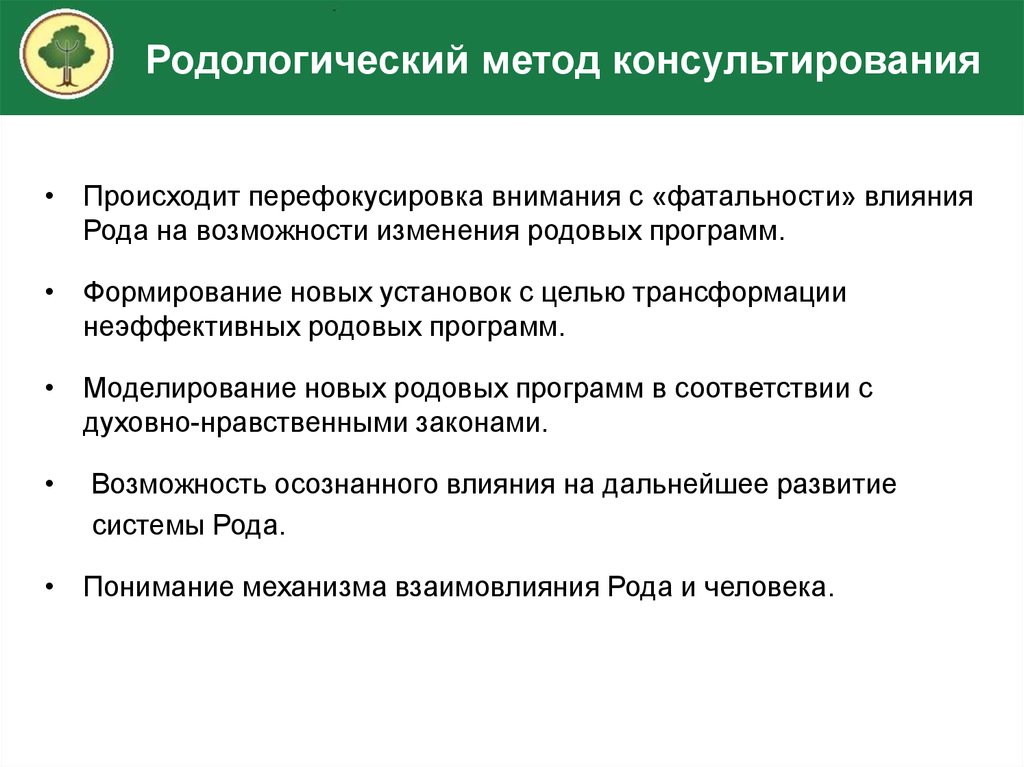 Родологический метод консультирования

• Происходит перефокусировка внимания с «фатальности» влияния Рода на возможности изменения родовых программ.

• Формирование новых установок с целью трансформации неэффективных родовых программ.

• Моделирование новых родовых программ в соответствии с духовно-нравственными законами.

• Возможность осознанного влияния на дальнейшее развитие системы Рода.

• Понимание механизма взаимовлияния Рода и человека.